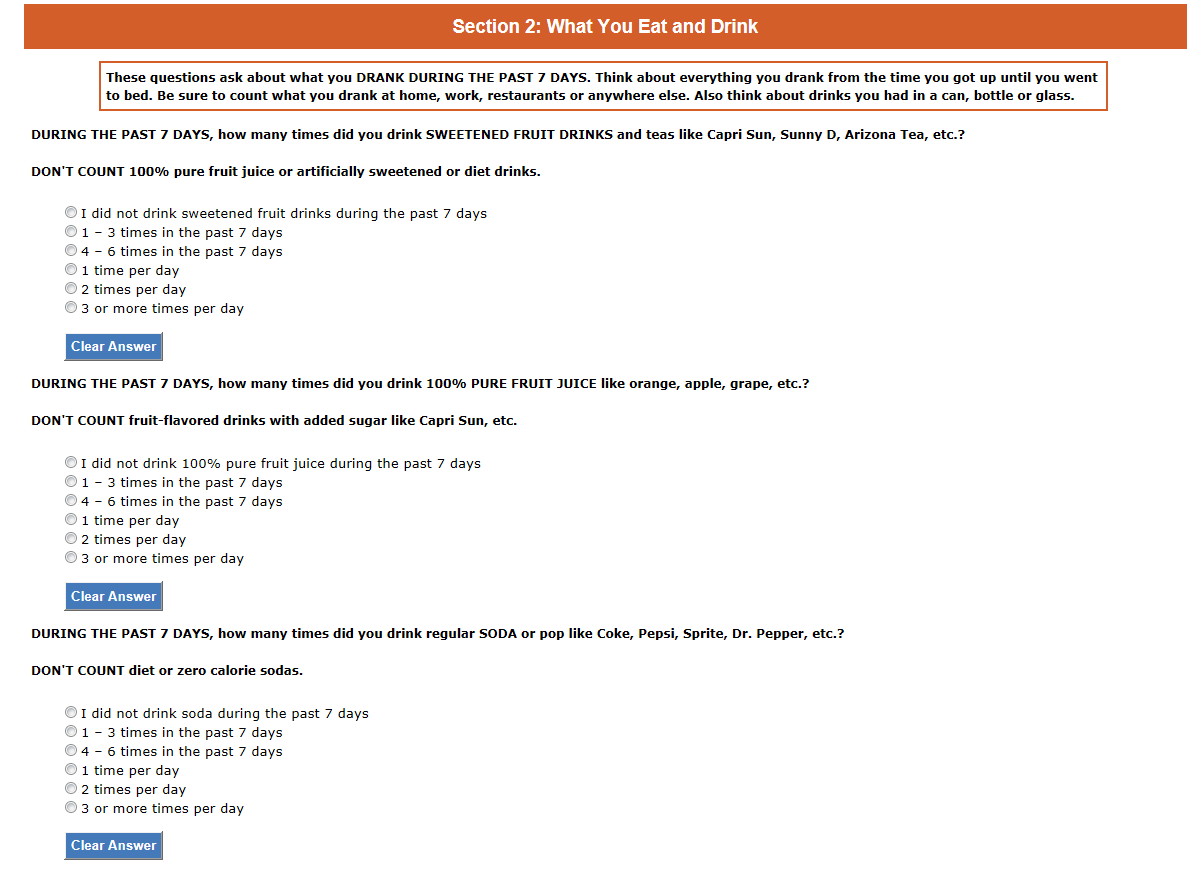 Section 2: What You Eat and Drink

These questions ask about what you DRANK DURING THE PAST 7 DAYS. Think about everything you drank from the time you got up until you went to bed. Be sure to count what you drank at home, work, restaurants or anywhere else. Also think about drinks you had in a can, bottle or glass.

DURING THE PAST 7 DAYS, how many times did you drink SWEETENED FRUIT DRINKS and teas like Capri Sun, Sunny D, Arizona Tea, etc.?

DON'T COUNT 100% pure fruit juice or artificially sweetened or diet drinks.

I did not drink sweetened fruit drinks during the past 7 days
1 – 3 times in the past 7 days
4 – 6 times in the past 7 days
1 time per day
2 times per day
3 or more times per day

Clear Answer

DURING THE PAST 7 DAYS, how many times did you drink 100% PURE FRUIT JUICE like orange, apple, grape, etc.?

DON'T COUNT fruit-flavored drinks with added sugar like Capri Sun, etc.

I did not drink 100% pure fruit juice during the past 7 days
1 – 3 times in the past 7 days
4 – 6 times in the past 7 days
1 time per day
2 times per day
3 or more times per day

Clear Answer

DURING THE PAST 7 DAYS, how many times did you drink regular SODA or pop like Coke, Pepsi, Sprite, Dr. Pepper, etc.?

DON'T COUNT diet or zero calorie sodas.

I did not drink soda during the past 7 days
1 – 3 times in the past 7 days
4 – 6 times in the past 7 days
1 time per day
2 times per day
3 or more times per day

Clear Answer